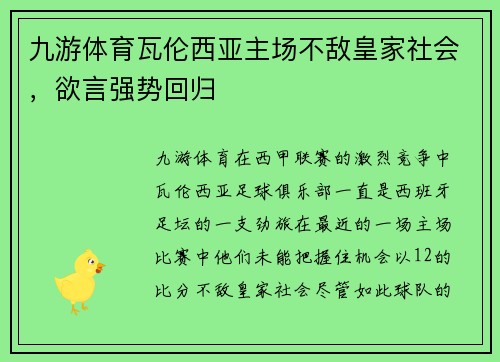 九游体育瓦伦西亚主场不敌皇家社会，欲言强势回归

九游体育在西甲联赛的激烈竞争中瓦伦西亚足球俱乐部一直是西班牙足坛的一支劲旅在最近的一场主场比赛中他们未能把握住机会以12的比分不敌皇家社会尽管如此球队的